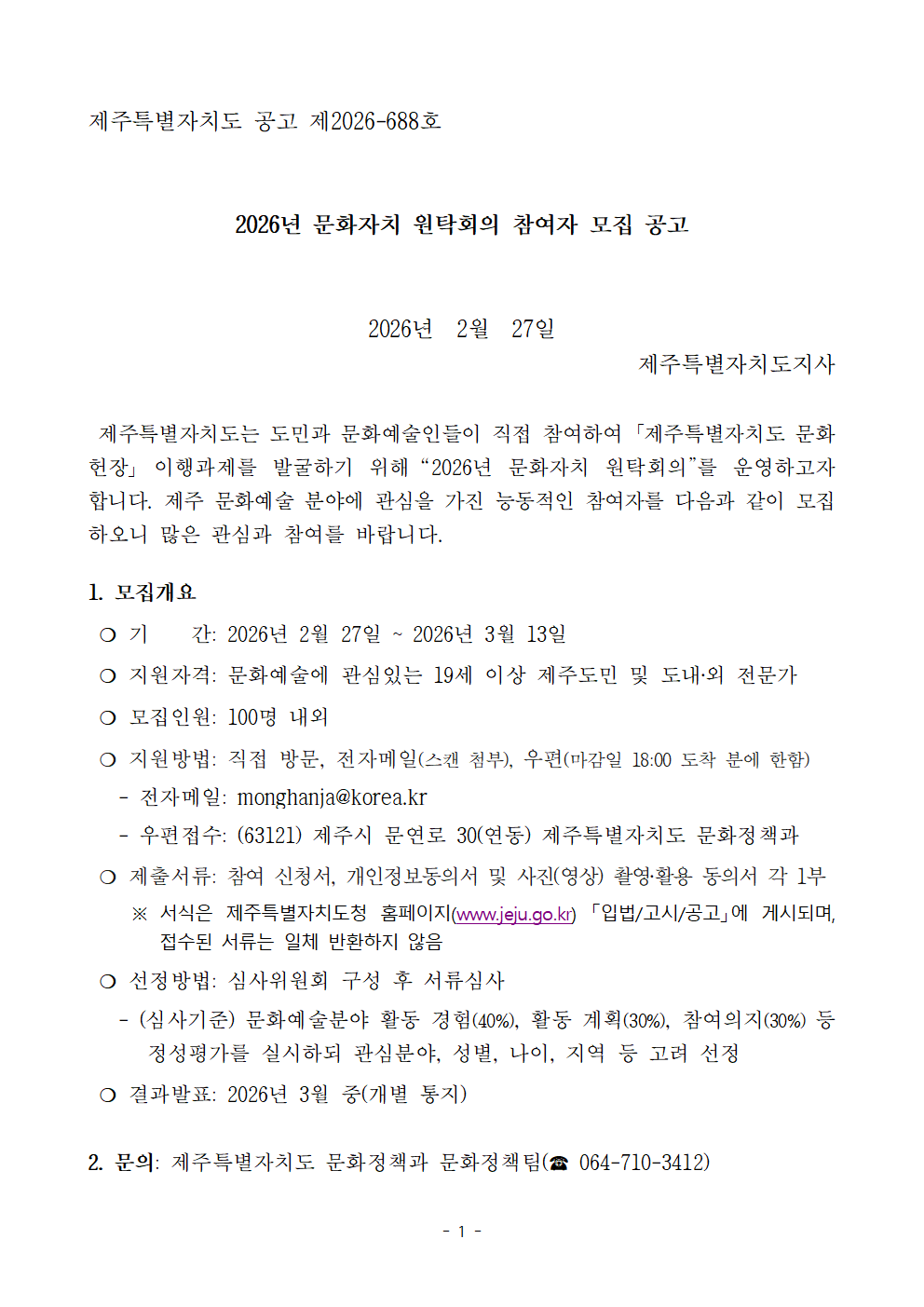 제주특별자치도 공고 제2026-688호

2026년 문화자치 원탁회의 참여자 모집 공고

2026년 2월 27일
제주특별자치도지사

제주특별자치도는 도민과 문화예술인들이 직접 참여하여 「제주특별자치도 문화헌장」 이행과제를 발굴하기 위해 “2026년 문화자치 원탁회의”를 운영하고자 합니다. 제주 문화예술 분야에 관심을 가진 능동적인 참여자를 다음과 같이 모집하오니 많은 관심과 참여를 바랍니다.

1. 모집개요
❍ 기 간: 2026년 2월 27일 ~ 2026년 3월 13일
❍ 지원자격: 문화예술에 관심있는 19세 이상 제주도민 및 도내·외 전문가
❍ 모집인원: 100명 내외
❍ 지원방법: 직접 방문, 전자메일(스캔 첨부), 우편(마감일 18:00 도착 분에 한함)
- 전자메일: monghanja@korea.kr
- 우편접수: (63121) 제주시 문연로 30(연동) 제주특별자치도 문화정책과
❍ 제출서류: 참여 신청서, 개인정보동의서 및 사진(영상) 촬영·활용 동의서 각 1부
※ 서식은 제주특별자치도청 홈페이지(www.jeju.go.kr) 「입법/고시/공고」에 게시되며, 접수된 서류는 일체 반환하지 않음
❍ 선정방법: 심사위원회 구성 후 서류심사
- (심사기준) 문화예술분야 활동 경험(40%), 활동 계획(30%), 참여의지(30%) 등 정성평가를 실시하되 관심분야, 성별, 나이, 지역 등 고려 선정
❍ 결과발표: 2026년 3월 중(개별 통지)

2. 문의: 제주특별자치도 문화정책과 문화정책팀(☎ 064-710-3412)

- 1 -